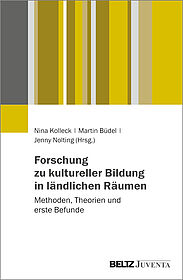 Nina Kolleck | Martin Büdel | Jenny Nolting (Hrsg.)

Forschung zu kultureller Bildung in ländlichen Räumen

Methoden, Theorien und erste Befunde

BELTZ JUVENTA